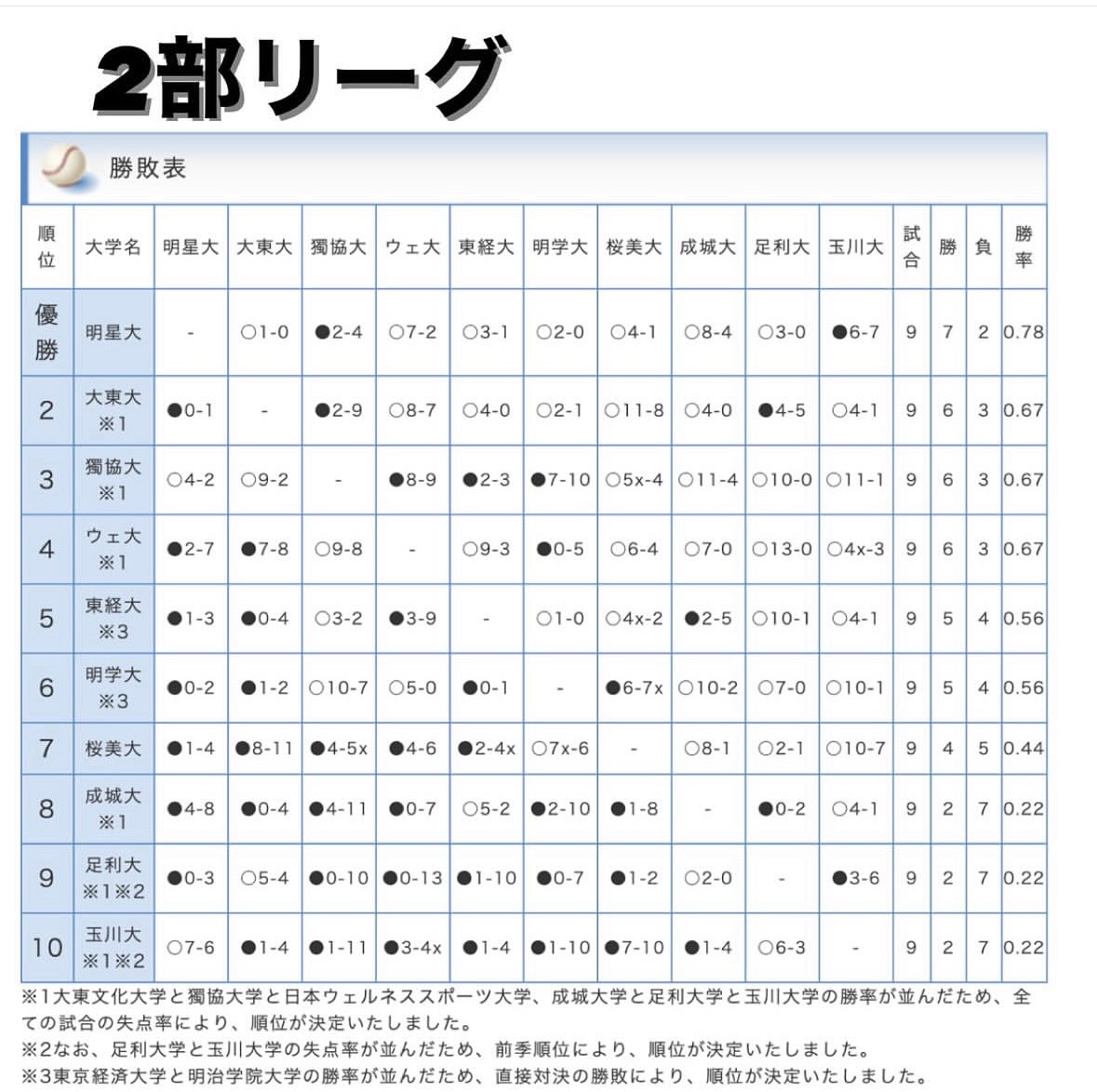 2部リーグ

勝敗表

| 順位 | 大学名 | 明星大 | 大東大 | 獨協大 | ウェ大 | 東経大 | 明学大 | 桜美大 | 成城大 | 足利大 | 玉川大 | 試合 | 勝 | 負 | 勝率 |
|---|---|---|---|---|---|---|---|---|---|---|---|---|---|---|---|
| 優勝 | 明星大 | - | ○1-0 | ●2-4 | ○7-2 | ○3-1 | ○2-0 | ○4-1 | ○8-4 | ○3-0 | ●6-7 | 9 | 7 | 2 | 0.78 |
| 2 | 大東大 ※1 | ●0-1 | - | ●2-9 | ○8-7 | ○4-0 | ○2-1 | ○11-8 | ○4-0 | ●4-5 | ○4-1 | 9 | 6 | 3 | 0.67 |
| 3 | 獨協大 ※1 | ○4-2 | ○9-2 | - | ●8-9 | ●2-3 | ●7-10 | ○5x-4 | ○11-4 | ○10-0 | ○11-1 | 9 | 6 | 3 | 0.67 |
| 4 | ウェ大 ※1 | ●2-7 | ●7-8 | ○9-8 | - | ○9-3 | ●0-5 | ○6-4 | ○7-0 | ○13-0 | ○4x-3 | 9 | 6 | 3 | 0.67 |
| 5 | 東経大 ※3 | ●1-3 | ●0-4 | ○3-2 | ●3-9 | - | ○1-0 | ○4x-2 | ●2-5 | ○10-1 | ○4-1 | 9 | 5 | 4 | 0.56 |
| 6 | 明学大 ※3 | ●0-2 | ●1-2 | ○10-7 | ○5-0 | ●0-1 | - | ●6-7x | ○10-2 | ○7-0 | ○10-1 | 9 | 5 | 4 | 0.56 |
| 7 | 桜美大 | ●1-4 | ●8-11 | ●4-5x | ●4-6 | ●2-4x | ○7x-6 | - | ○8-1 | ○2-1 | ○10-7 | 9 | 4 | 5 | 0.44 |
| 8 | 成城大 ※1 | ●4-8 | ●0-4 | ●4-11 | ●0-7 | ○5-2 | ●2-10 | ●1-8 | - | ●0-2 | ○4-1 | 9 | 2 | 7 | 0.22 |
| 9 | 足利大 ※1※2 | ●0-3 | ○5-4 | ●0-10 | ●0-13 | ●1-10 | ●0-7 | ●1-2 | ○2-0 | - | ●3-6 | 9 | 2 | 7 | 0.22 |
| 10 | 玉川大 ※1※2 | ○7-6 | ●1-4 | ●1-11 | ●3-4x | ●1-4 | ●1-10 | ●7-10 | ●1-4 | ○6-3 | - | 9 | 2 | 7 | 0.22 |

※1大東文化大学と獨協大学と日本ウェルネススポーツ大学、成城大学と足利大学と玉川大学の勝率が並んだため、全ての試合の失点率により、順位が決定いたしました。
※2なお、足利大学と玉川大学の失点率が並んだため、前季順位により、順位が決定いたしました。
※3東京経済大学と明治学院大学の勝率が並んだため、直接対決の勝敗により、順位が決定いたしました。